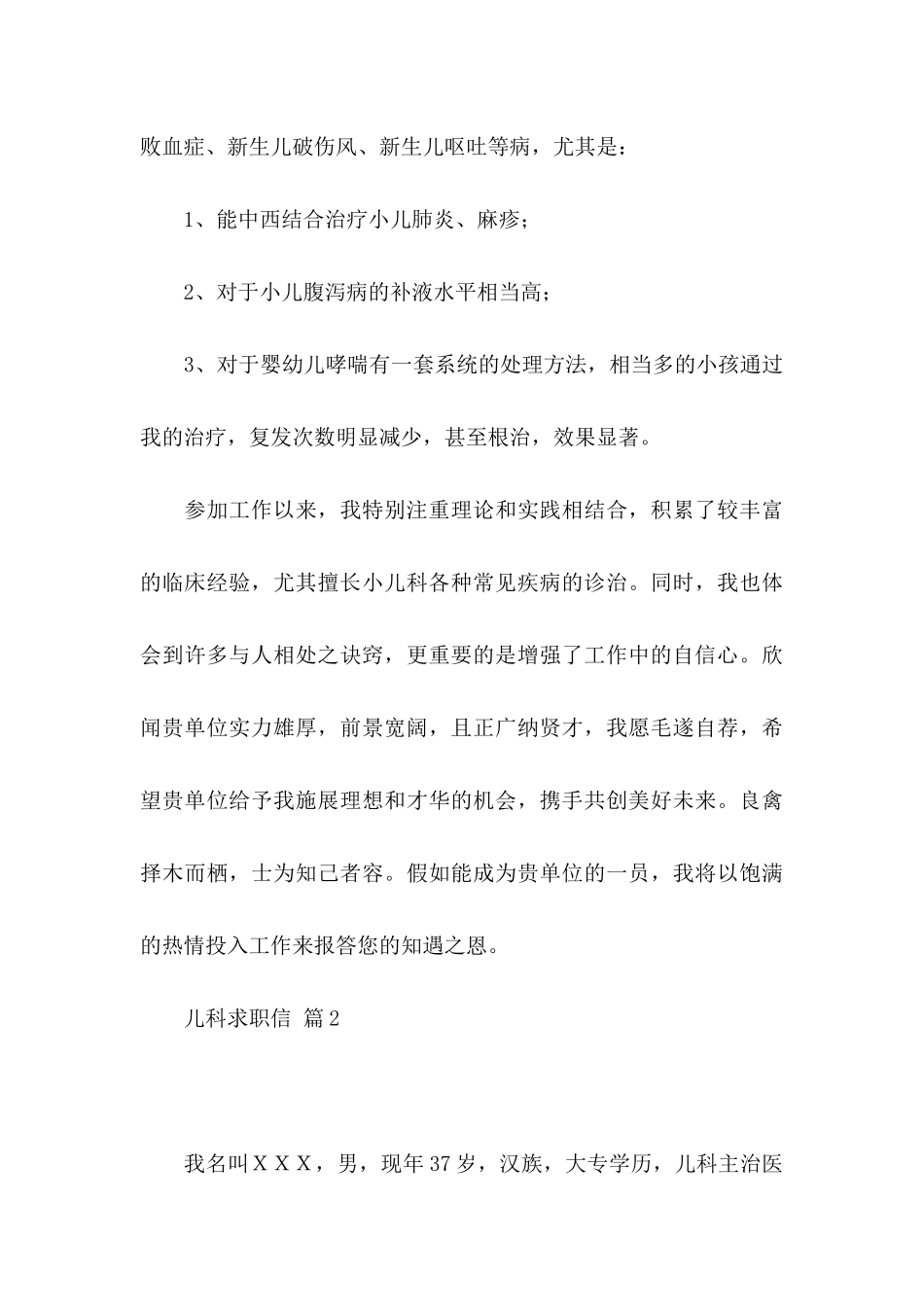 败血症、新生儿破伤风、新生儿呕吐等病，尤其是：

1、能中西结合治疗小儿肺炎、麻疹；

2、对于小儿腹泻病的补液水平相当高；

3、对于婴幼儿哮喘有一套系统的处理方法，相当多的小孩通过我的治疗，复发次数明显减少，甚至根治，效果显著。

参加工作以来，我特别注重理论和实践相结合，积累了较丰富的临床经验，尤其擅长小儿科各种常见疾病的诊治。同时，我也体会到许多与人相处之诀窍，更重要的是增强了工作中的自信心。欣闻贵单位实力雄厚，前景宽阔，且正广纳贤才，我愿毛遂自荐，希望贵单位给予我施展理想和才华的机会，携手共创美好未来。良禽择木而栖，士为知己者容。假如能成为贵单位的一员，我将以饱满的热情投入工作来报答您的知遇之恩。

儿科求职信 篇2

我名叫ＸＸＸ，男，现年37岁，汉族，大专学历，儿科主治医